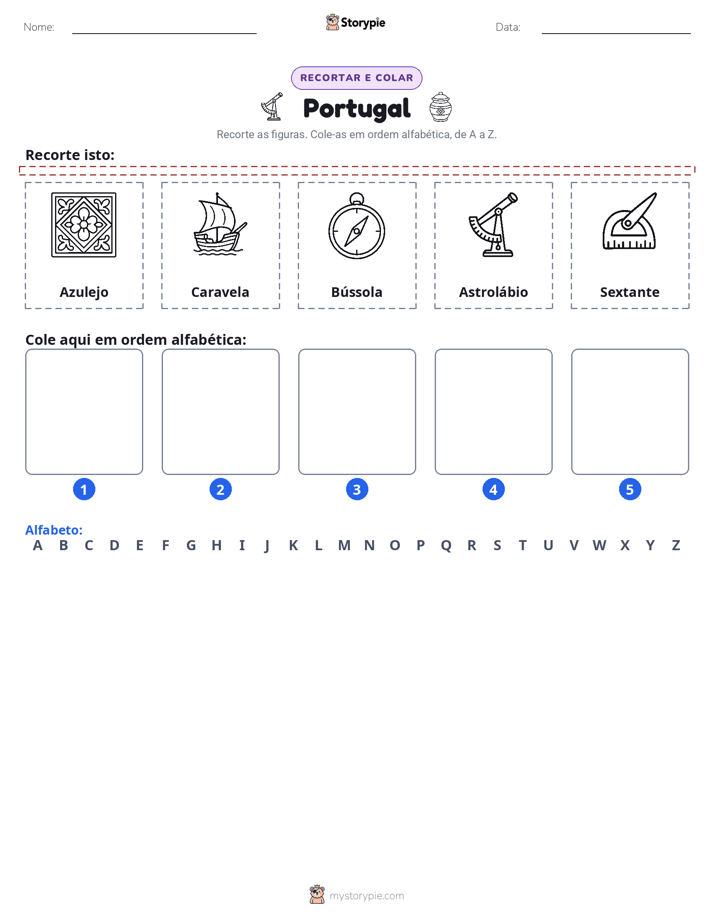 Nome: ____ Storypie Data: ____

RECORTAR E COLAR

Portugal

Recorte as figuras. Cole-as em ordem alfabética, de A a Z.

Recorte isto:

Azulejo

Caravela

Bússola

Astrolábio

Sextante

Cole aqui em ordem alfabética:

1

2

3

4

5

Alfabeto:
A B C D E F G H I J K L M N O P Q R S T U V W X Y Z

mystorypie.com